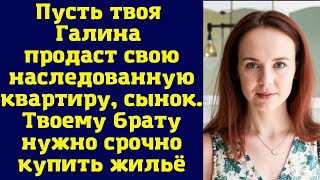 Пусть твоя Галина продаст свою наследованную квартиру, сынок. Твоему брату нужно срочно купить жильё